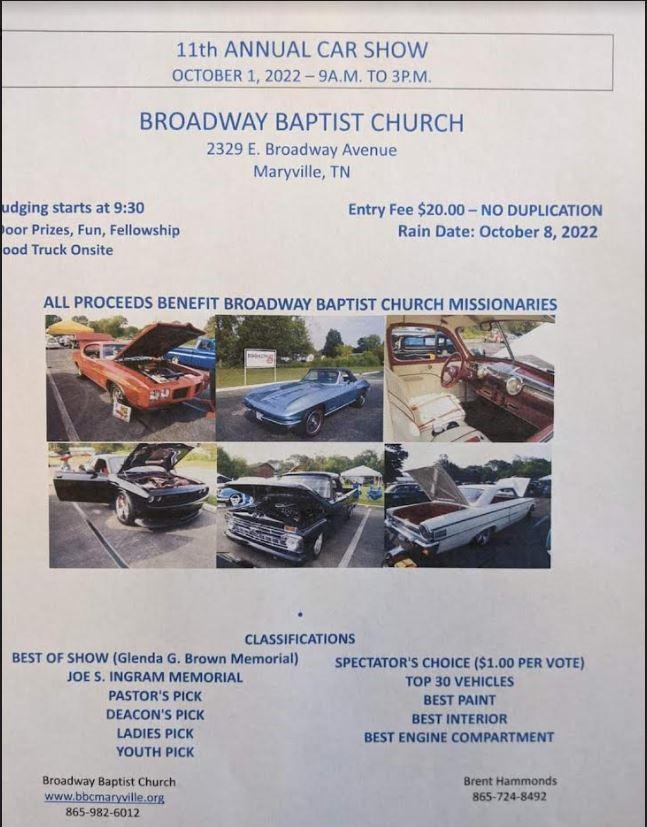 11th ANNUAL CAR SHOW
OCTOBER 1, 2022 – 9A.M. TO 3P.M.

BROADWAY BAPTIST CHURCH
2329 E. Broadway Avenue
Maryville, TN

udging starts at 9:30
oor Prizes, Fun, Fellowship
ood Truck Onsite

Entry Fee $20.00 – NO DUPLICATION
Rain Date: October 8, 2022

ALL PROCEEDS BENEFIT BROADWAY BAPTIST CHURCH MISSIONARIES

CLASSIFICATIONS

BEST OF SHOW (Glenda G. Brown Memorial)
JOE S. INGRAM MEMORIAL
PASTOR'S PICK
DEACON'S PICK
LADIES PICK
YOUTH PICK

SPECTATOR'S CHOICE ($1.00 PER VOTE)
TOP 30 VEHICLES
BEST PAINT
BEST INTERIOR
BEST ENGINE COMPARTMENT

Broadway Baptist Church
www.bbcmaryville.org
865-982-6012

Brent Hammonds
865-724-8492